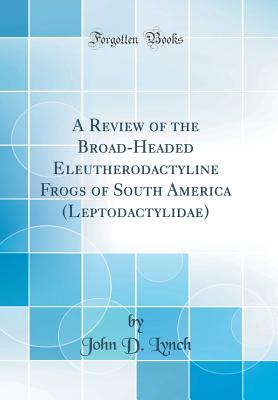 Forgotten Books

A Review of the Broad-Headed Eleutherodactyline Frogs of South America (Leptodactylidae)

by
John D. Lynch